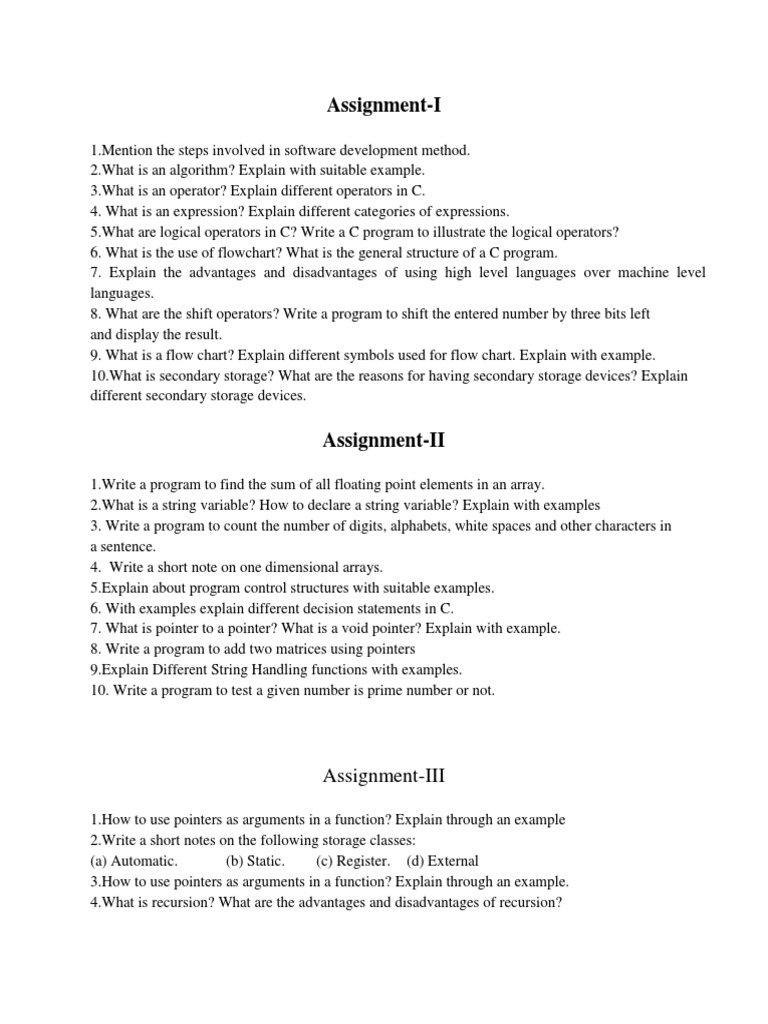 Assignment-I

1.Mention the steps involved in software development method.
2.What is an algorithm? Explain with suitable example.
3.What is an operator? Explain different operators in C.
4. What is an expression? Explain different categories of expressions.
5.What are logical operators in C? Write a C program to illustrate the logical operators?
6. What is the use of flowchart? What is the general structure of a C program.
7. Explain the advantages and disadvantages of using high level languages over machine level languages.
8. What are the shift operators? Write a program to shift the entered number by three bits left and display the result.
9. What is a flow chart? Explain different symbols used for flow chart. Explain with example.
10.What is secondary storage? What are the reasons for having secondary storage devices? Explain different secondary storage devices.

Assignment-II

1.Write a program to find the sum of all floating point elements in an array.
2.What is a string variable? How to declare a string variable? Explain with examples
3. Write a program to count the number of digits, alphabets, white spaces and other characters in a sentence.
4. Write a short note on one dimensional arrays.
5.Explain about program control structures with suitable examples.
6. With examples explain different decision statements in C.
7. What is pointer to a pointer? What is a void pointer? Explain with example.
8. Write a program to add two matrices using pointers
9.Explain Different String Handling functions with examples.
10. Write a program to test a given number is prime number or not.

Assignment-III

1.How to use pointers as arguments in a function? Explain through an example
2.Write a short notes on the following storage classes:
(a) Automatic. (b) Static. (c) Register. (d) External
3.How to use pointers as arguments in a function? Explain through an example.
4.What is recursion? What are the advantages and disadvantages of recursion?